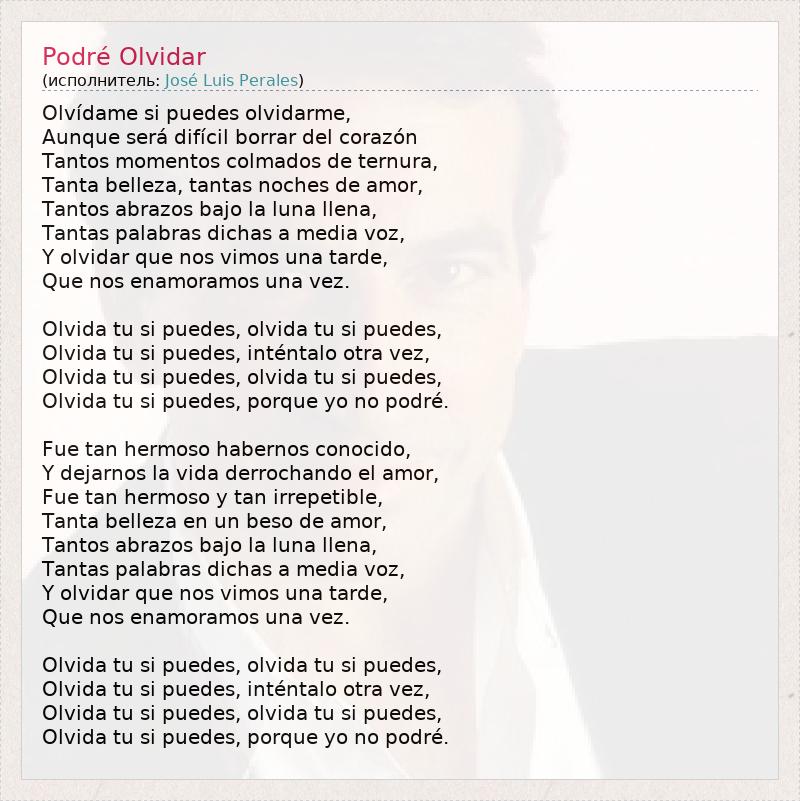 Podré Olvidar
(исполнитель: José Luis Perales)

Olvídame si puedes olvidarme,
Aunque será difícil borrar del corazón
Tantos momentos colmados de ternura,
Tanta belleza, tantas noches de amor,
Tantos abrazos bajo la luna llena,
Tantas palabras dichas a media voz,
Y olvidar que nos vimos una tarde,
Que nos enamoramos una vez.

Olvida tu si puedes, olvida tu si puedes,
Olvida tu si puedes, inténtalo otra vez,
Olvida tu si puedes, olvida tu si puedes,
Olvida tu si puedes, porque yo no podré.

Fue tan hermoso habernos conocido,
Y dejarnos la vida derrochando el amor,
Fue tan hermoso y tan irrepetible,
Tanta belleza en un beso de amor,
Tantos abrazos bajo la luna llena,
Tantas palabras dichas a media voz,
Y olvidar que nos vimos una tarde,
Que nos enamoramos una vez.

Olvida tu si puedes, olvida tu si puedes,
Olvida tu si puedes, inténtalo otra vez,
Olvida tu si puedes, olvida tu si puedes,
Olvida tu si puedes, porque yo no podré.